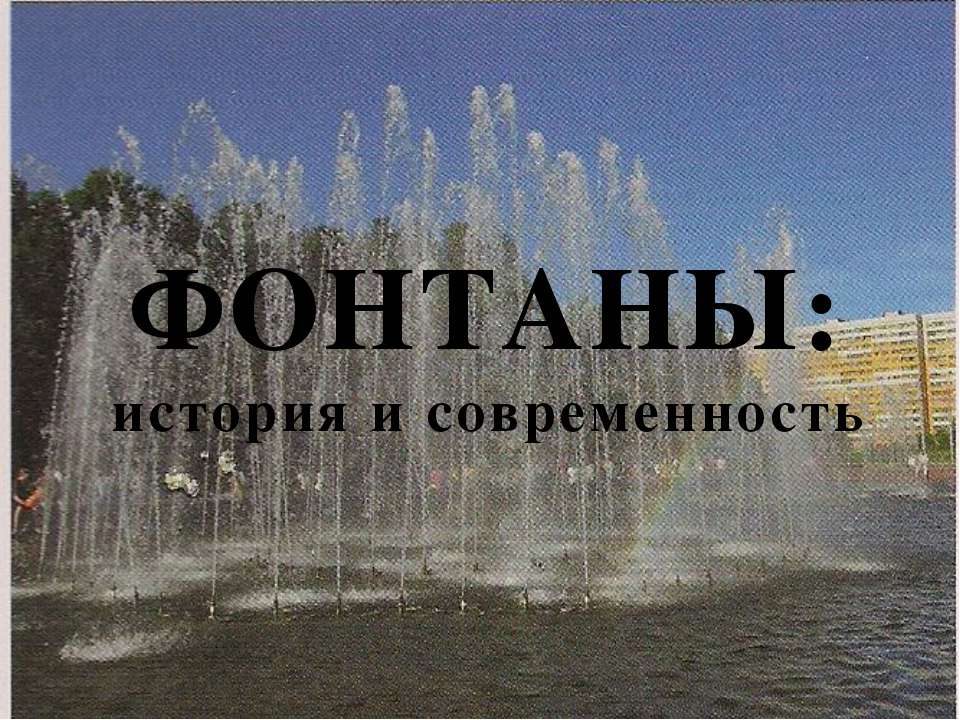 ФОНТАНЫ:
история и современность